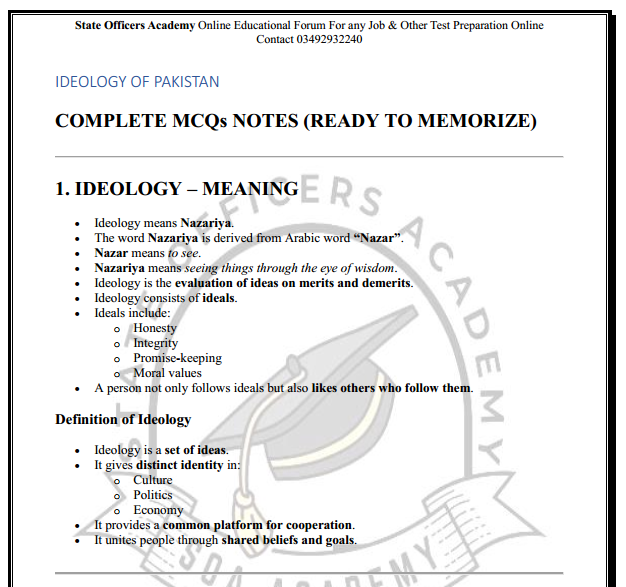 State Officers Academy Online Educational Forum For any Job & Other Test Preparation Online
Contact 03492932240

IDEOLOGY OF PAKISTAN

COMPLETE MCQs NOTES (READY TO MEMORIZE)

1. IDEOLOGY – MEANING

• Ideology means Nazariya.
• The word Nazariya is derived from Arabic word "Nazar".
• Nazar means to see.
• Nazariya means seeing things through the eye of wisdom.
• Ideology is the evaluation of ideas on merits and demerits.
• Ideology consists of ideals.
• Ideals include:
o Honesty
o Integrity
o Promise-keeping
o Moral values
• A person not only follows ideals but also likes others who follow them.

Definition of Ideology

• Ideology is a set of ideas.
• It gives distinct identity in:
o Culture
o Politics
o Economy
• It provides a common platform for cooperation.
• It unites people through shared beliefs and goals.

STATE OFFICERS ACADEMY
SOA ACADEMY